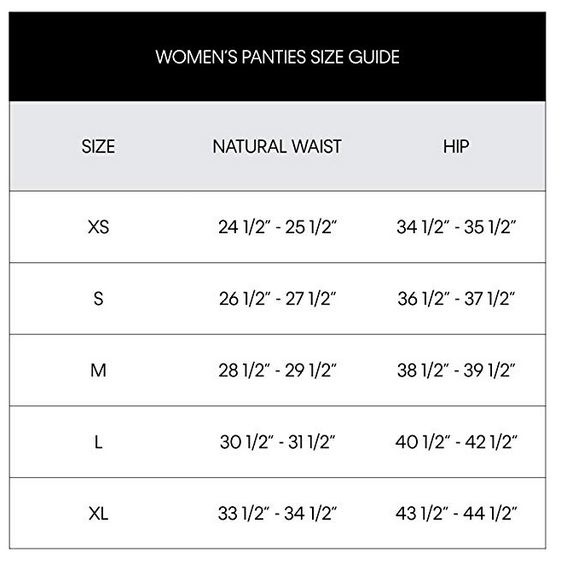 WOMEN'S PANTIES SIZE GUIDE

| SIZE | NATURAL WAIST | HIP |
|---|---|---|
| XS | 24 1/2" - 25 1/2" | 34 1/2" - 35 1/2" |
| S | 26 1/2" - 27 1/2" | 36 1/2" - 37 1/2" |
| M | 28 1/2" - 29 1/2" | 38 1/2" - 39 1/2" |
| L | 30 1/2" - 31 1/2" | 40 1/2" - 42 1/2" |
| XL | 33 1/2" - 34 1/2" | 43 1/2" - 44 1/2" |